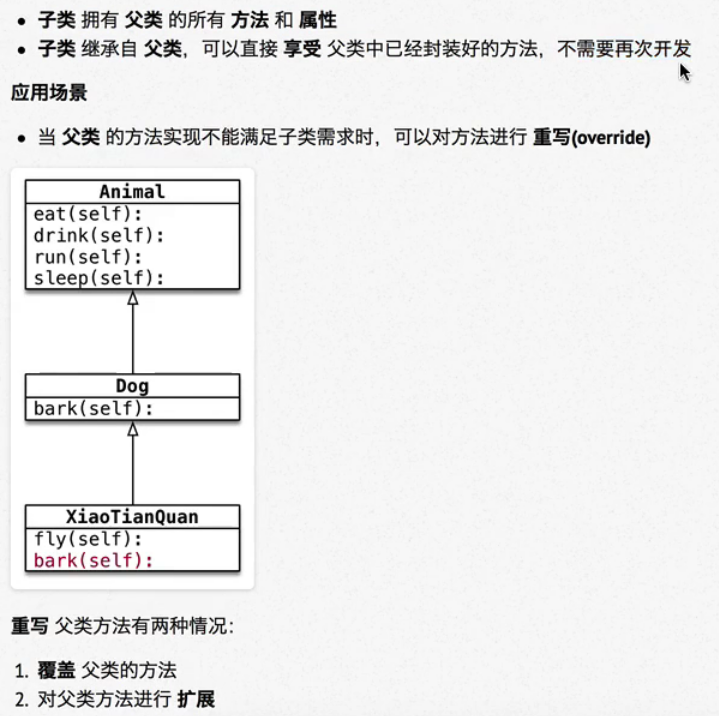 • 子类 拥有 父类 的所有 方法 和 属性
• 子类 继承自 父类，可以直接 享受 父类中已经封装好的方法，不需要再次开发

应用场景

• 当 父类 的方法实现不能满足子类需求时，可以对方法进行 重写(override)

Animal
eat(self):
drink(self):
run(self):
sleep(self):

Dog
bark(self):

XiaoTianQuan
fly(self):
bark(self):

重写 父类方法有两种情况：

1. 覆盖 父类的方法
2. 对父类方法进行 扩展